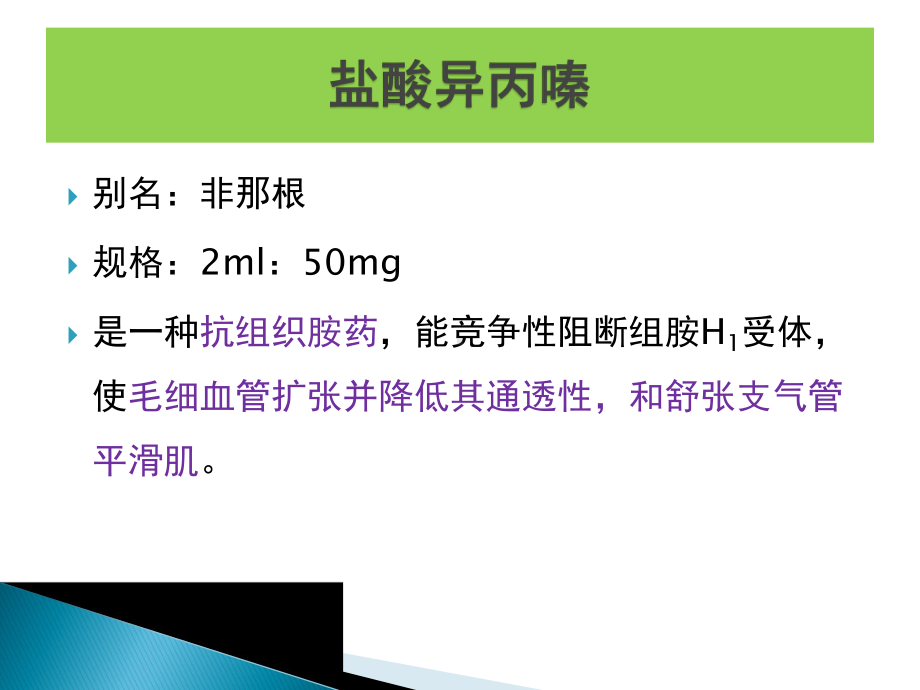 盐酸异丙嗪

别名：非那根

规格：2ml：50mg

是一种抗组织胺药，能竞争性阻断组胺$H_1$受体，使毛细血管扩张并降低其通透性，和舒张支气管平滑肌。